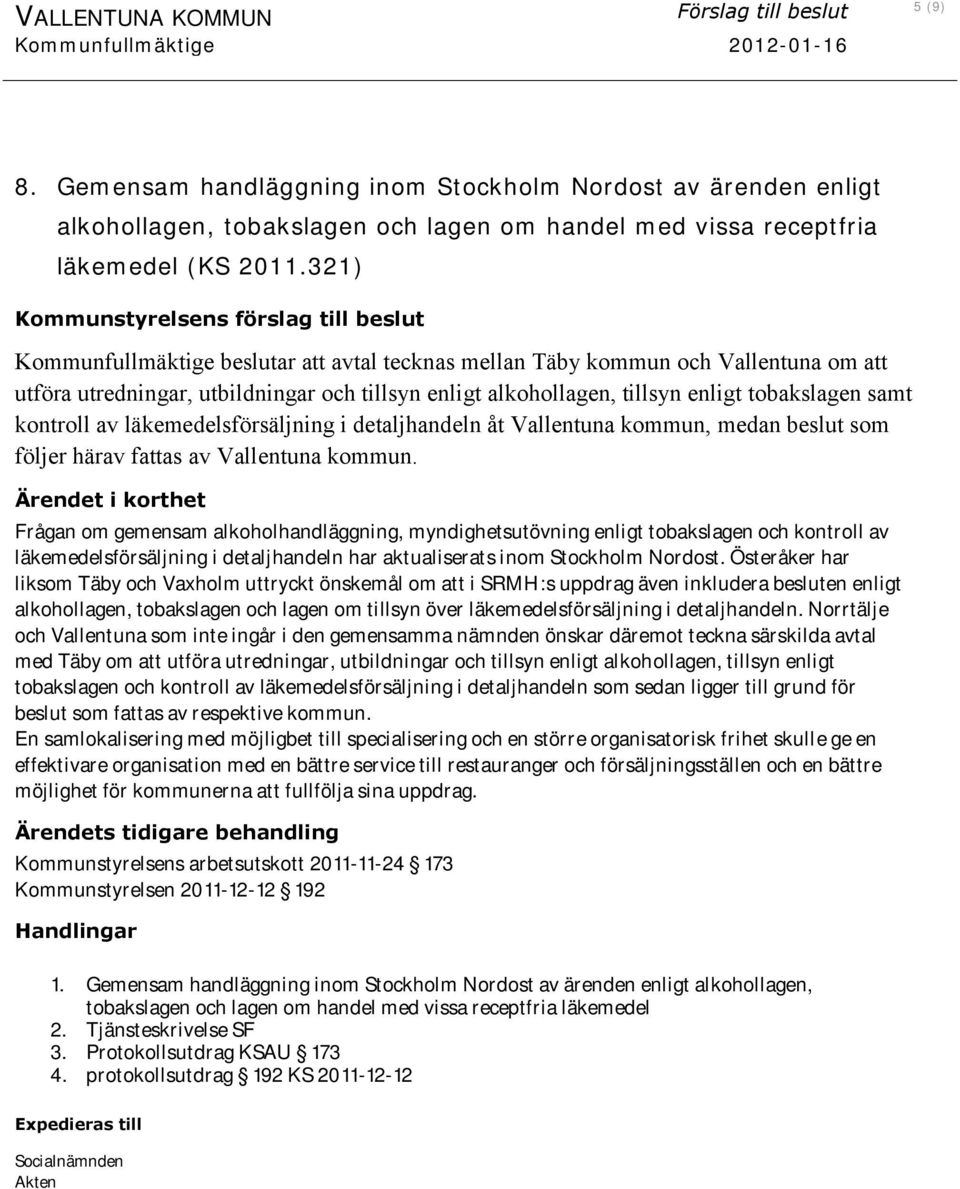 VALLENTUNA KOMMUN
Kommunfullmäktige

Förslag till beslut
2012-01-16

5 (9)

8. Gemensam handläggning inom Stockholm Nordost av ärenden enligt alkohollagen, tobakslagen och lagen om handel med vissa receptfria läkemedel (KS 2011.321)

Kommunstyrelsens förslag till beslut

Kommunfullmäktige beslutar att avtal tecknas mellan Täby kommun och Vallentuna om att utföra utredningar, utbildningar och tillsyn enligt alkohollagen, tillsyn enligt tobakslagen samt kontroll av läkemedelsförsäljning i detaljhandeln åt Vallentuna kommun, medan beslut som följer härav fattas av Vallentuna kommun.

Ärendet i korthet

Frågan om gemensam alkoholhandläggning, myndighetsutövning enligt tobakslagen och kontroll av läkemedelsförsäljning i detaljhandeln har aktualiserats inom Stockholm Nordost. Österåker har liksom Täby och Vaxholm uttryckt önskemål om att i SRMH:s uppdrag även inkludera besluten enligt alkohollagen, tobakslagen och lagen om tillsyn över läkemedelsförsäljning i detaljhandeln. Norrtälje och Vallentuna som inte ingår i den gemensamma nämnden önskar däremot teckna särskilda avtal med Täby om att utföra utredningar, utbildningar och tillsyn enligt alkohollagen, tillsyn enligt tobakslagen och kontroll av läkemedelsförsäljning i detaljhandeln som sedan ligger till grund för beslut som fattas av respektive kommun.
En samlokalisering med möjligbet till specialisering och en större organisatorisk frihet skulle ge en effektivare organisation med en bättre service till restauranger och försäljningsställen och en bättre möjlighet för kommunerna att fullfölja sina uppdrag.

Ärendets tidigare behandling

Kommunstyrelsens arbetsutskott 2011-11-24 § 173
Kommunstyrelsen 2011-12-12 § 192

Handlingar

1. Gemensam handläggning inom Stockholm Nordost av ärenden enligt alkohollagen, tobakslagen och lagen om handel med vissa receptfria läkemedel
2. Tjänsteskrivelse SF
3. Protokollsutdrag KSAU § 173
4. protokollsutdrag § 192 KS 2011-12-12

Expedieras till

Socialnämnden
Akten